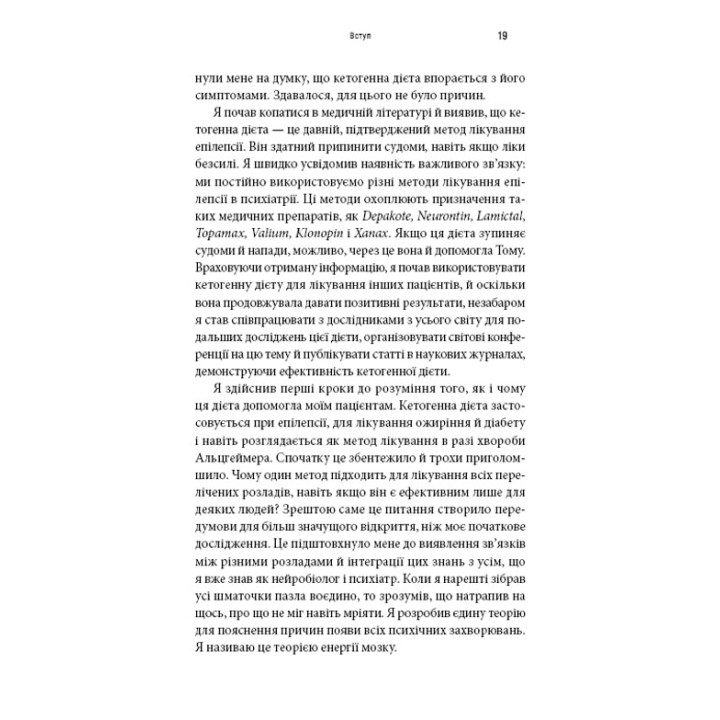 Вступ 19

нули мене на думку, що кетогенна дієта впорається з його симптомами. Здавалося, для цього не було причин.

Я почав копатися в медичній літературі й виявив, що кетогенна дієта — це давній, підтверджений метод лікування епілепсії. Він здатний припинити судоми, навіть якщо ліки безсилі. Я швидко усвідомив наявність важливого зв'язку: ми постійно використовуємо різні методи лікування епілепсії в психіатрії. Ці методи охоплюють призначення таких медичних препаратів, як Depakote, Neurontin, Lamictal, Topamax, Valium, Klonopin і Xanax. Якщо ця дієта зупиняє судоми й напади, можливо, через це вона й допомогла Тому. Враховуючи отриману інформацію, я почав використовувати кетогенну дієту для лікування інших пацієнтів, й оскільки вона продовжувала давати позитивні результати, незабаром я став співпрацювати з дослідниками з усього світу для подальших досліджень цієї дієти, організовувати світові конференції на цю тему й публікувати статті в наукових журналах, демонструючи ефективність кетогенної дієти.

Я здійснив перші кроки до розуміння того, як і чому ця дієта допомогла моїм пацієнтам. Кетогенна дієта застосовується при епілепсії, для лікування ожиріння й діабету і навіть розглядається як метод лікування в разі хвороби Альцгеймера. Спочатку це збентежило й трохи приголомшило. Чому один метод підходить для лікування всіх перелічених розладів, навіть якщо він є ефективним лише для деяких людей? Зрештою саме це питання створило передумови для більш значущого відкриття, ніж моє початкове дослідження. Це підштовхнуло мене до виявлення зв'язків між різними розладами й інтеграції цих знань з усім, що я вже знав як нейробіолог і психіатр. Коли я нарешті зібрав усі шматочки пазла воєдино, то зрозумів, що натрапив на щось, про що не міг навіть мріяти. Я розробив єдину теорію для пояснення причин появи всіх психічних захворювань. Я називаю це теорією енергії мозку.